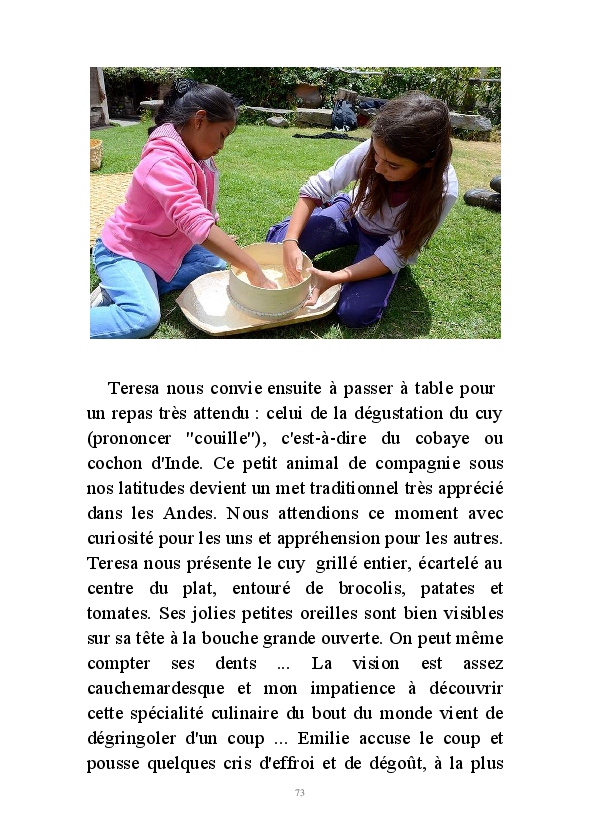 Teresa nous convie ensuite à passer à table pour un repas très attendu : celui de la dégustation du cuy (prononcer "couille"), c'est-à-dire du cobaye ou cochon d'Inde. Ce petit animal de compagnie sous nos latitudes devient un met traditionnel très apprécié dans les Andes. Nous attendions ce moment avec curiosité pour les uns et appréhension pour les autres. Teresa nous présente le cuy grillé entier, écartelé au centre du plat, entouré de brocolis, patates et tomates. Ses jolies petites oreilles sont bien visibles sur sa tête à la bouche grande ouverte. On peut même compter ses dents ... La vision est assez cauchemardesque et mon impatience à découvrir cette spécialité culinaire du bout du monde vient de dégringoler d'un coup ... Emilie accuse le coup et pousse quelques cris d'effroi et de dégoût, à la plus

73